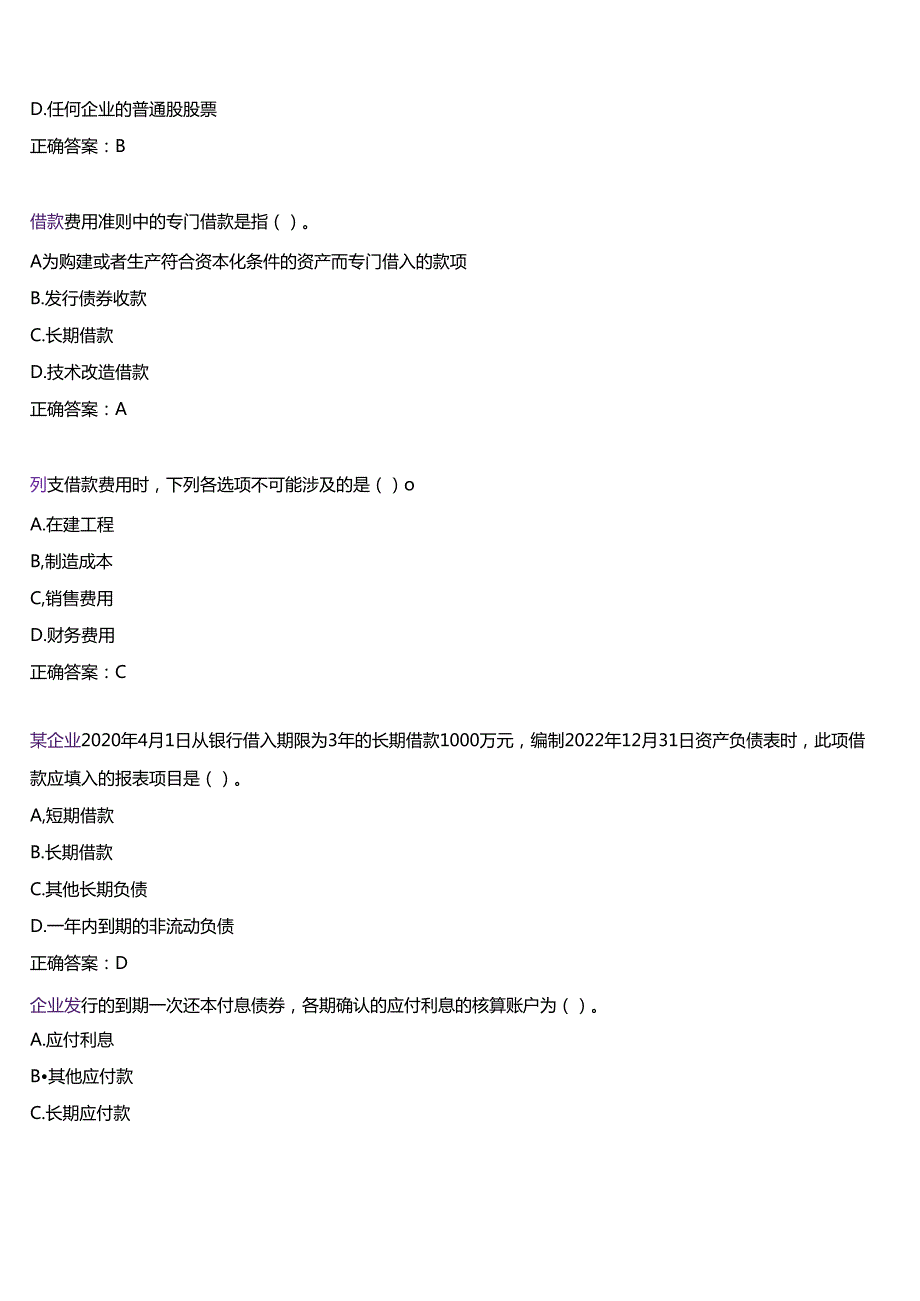 D.任何企业的普通股股票

正确答案：B

借款费用准则中的专门借款是指（ ）。

A为购建或者生产符合资本化条件的资产而专门借入的款项

B.发行债券收款

C.长期借款

D.技术改造借款

正确答案：A

列支借款费用时，下列各选项不可能涉及的是（ ）o

A.在建工程

B,制造成本

C,销售费用

D.财务费用

正确答案：C

某企业2020年4月1日从银行借入期限为3年的长期借款1000万元，编制2022年12月31日资产负债表时，此项借款应填入的报表项目是（ ）。

A,短期借款

B.长期借款

C.其他长期负债

D.一年内到期的非流动负债

正确答案：D

企业发行的到期一次还本付息债券，各期确认的应付利息的核算账户为（ ）。

A.应付利息

B•其他应付款

C.长期应付款